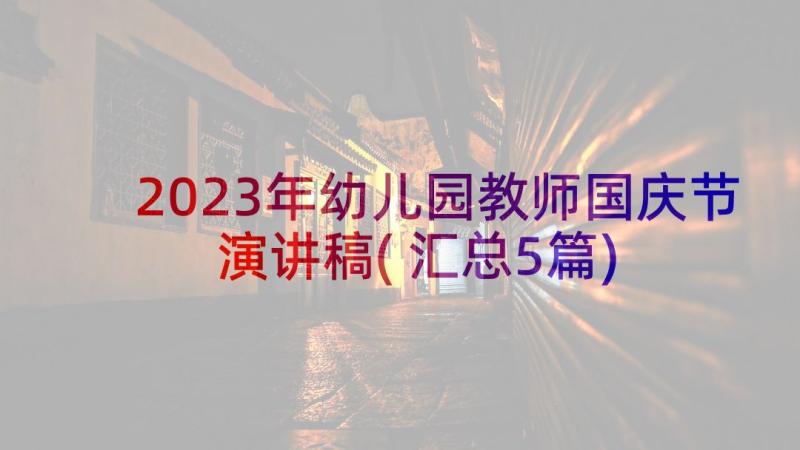 2023年幼儿园教师国庆节演讲稿(汇总5篇)